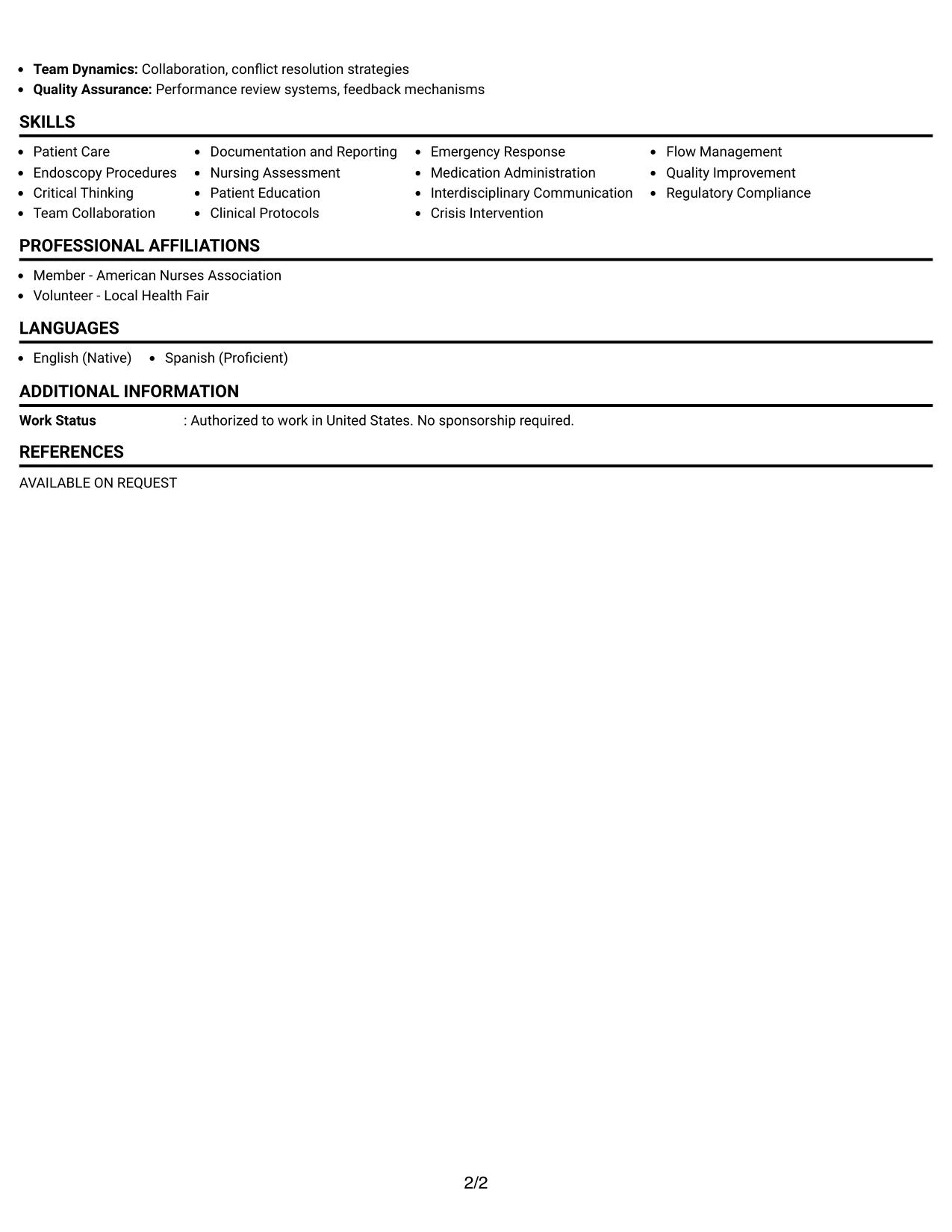 • Team Dynamics: Collaboration, conflict resolution strategies
• Quality Assurance: Performance review systems, feedback mechanisms

SKILLS

• Patient Care
• Endoscopy Procedures
• Critical Thinking
• Team Collaboration

• Documentation and Reporting
• Nursing Assessment
• Patient Education
• Clinical Protocols

• Emergency Response
• Medication Administration
• Interdisciplinary Communication
• Crisis Intervention

• Flow Management
• Quality Improvement
• Regulatory Compliance

PROFESSIONAL AFFILIATIONS

• Member - American Nurses Association
• Volunteer - Local Health Fair

LANGUAGES

• English (Native)
• Spanish (Proficient)

ADDITIONAL INFORMATION

Work Status : Authorized to work in United States. No sponsorship required.

REFERENCES

AVAILABLE ON REQUEST

2/2